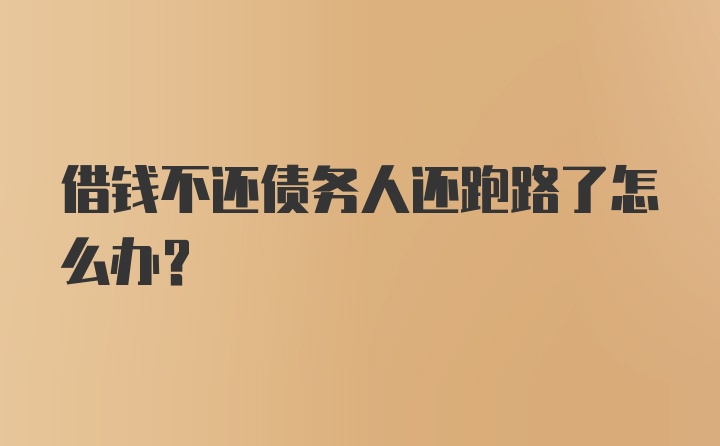 借钱不还债务人还跑路了怎么办？